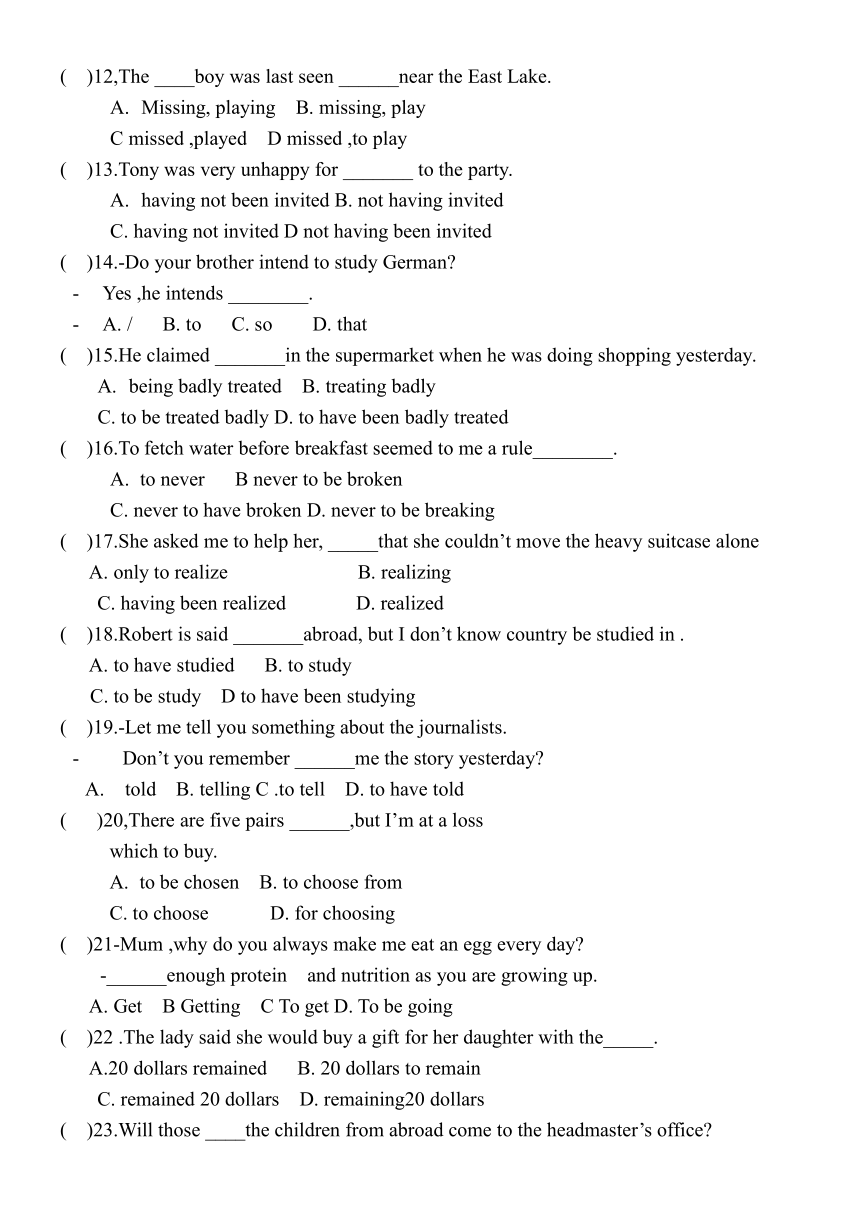 ( )12,The ____boy was last seen ______near the East Lake.
A. Missing, playing B. missing, play
C missed ,played D missed ,to play
( )13.Tony was very unhappy for _______ to the party.
A. having not been invited B. not having invited
C. having not invited D not having been invited
( )14.-Do your brother intend to study German?
- Yes ,he intends ________.
- A. / B. to C. so D. that
( )15.He claimed _______in the supermarket when he was doing shopping yesterday.
A. being badly treated B. treating badly
C. to be treated badly D. to have been badly treated
( )16.To fetch water before breakfast seemed to me a rule________.
A. to never B never to be broken
C. never to have broken D. never to be breaking
( )17.She asked me to help her, _____that she couldn't move the heavy suitcase alone
A. only to realize B. realizing
C. having been realized D. realized
( )18.Robert is said _______abroad, but I don't know country be studied in .
A. to have studied B. to study
C. to be study D to have been studying
( )19.-Let me tell you something about the journalists.
- Don't you remember ______me the story yesterday?
A. told B. telling C .to tell D. to have told
( )20,There are five pairs ______,but I'm at a loss which to buy.
A. to be chosen B. to choose from
C. to choose D. for choosing
( )21-Mum ,why do you always make me eat an egg every day?
-______enough protein and nutrition as you are growing up.
A. Get B Getting C To get D. To be going
( )22 .The lady said she would buy a gift for her daughter with the_____.
A.20 dollars remained B. 20 dollars to remain
C. remained 20 dollars D. remaining20 dollars
( )23.Will those ____the children from abroad come to the headmaster's office?